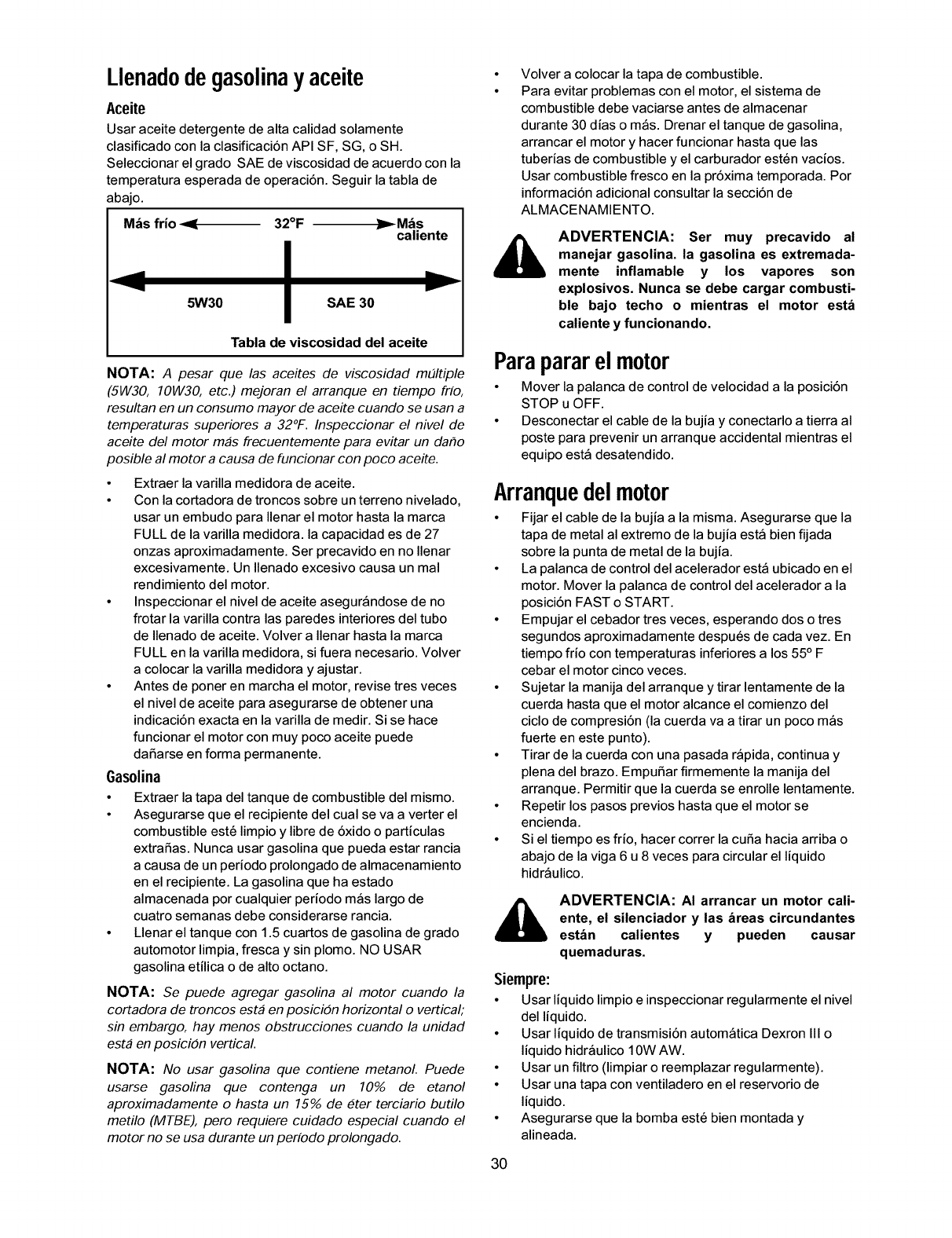 Llenado de gasolina y aceite

Aceite

Usar aceite detergente de alta calidad solamente clasificado con la clasificación API SF, SG, o SH. Seleccionar el grado SAE de viscosidad de acuerdo con la temperatura esperada de operación. Seguir la tabla de abajo.

Más frío 32°F Más caliente

5W30 SAE 30

Tabla de viscosidad del aceite

NOTA: A pesar que las aceites de viscosidad múltiple (5W30, 10W30, etc.) mejoran el arranque en tiempo frío, resultan en un consumo mayor de aceite cuando se usan a temperaturas superiores a 32°F. Inspeccionar el nivel de aceite del motor más frecuentemente para evitar un daño posible al motor a causa de funcionar con poco aceite.

• Extraer la varilla medidora de aceite.
• Con la cortadora de troncos sobre un terreno nivelado, usar un embudo para llenar el motor hasta la marca FULL de la varilla medidora. la capacidad es de 27 onzas aproximadamente. Ser precavido en no llenar excesivamente. Un llenado excesivo causa un mal rendimiento del motor.
• Inspeccionar el nivel de aceite asegurándose de no frotar la varilla contra las paredes interiores del tubo de llenado de aceite. Volver a llenar hasta la marca FULL en la varilla medidora, si fuera necesario. Volver a colocar la varilla medidora y ajustar.
• Antes de poner en marcha el motor, revise tres veces el nivel de aceite para asegurarse de obtener una indicación exacta en la varilla de medir. Si se hace funcionar el motor con muy poco aceite puede dañarse en forma permanente.

Gasolina

• Extraer la tapa del tanque de combustible del mismo.
• Asegurarse que el recipiente del cual se va a verter el combustible esté limpio y libre de óxido o partículas extrañas. Nunca usar gasolina que pueda estar rancia a causa de un período prolongado de almacenamiento en el recipiente. La gasolina que ha estado almacenada por cualquier período más largo de cuatro semanas debe considerarse rancia.
• Llenar el tanque con 1.5 cuartos de gasolina de grado automotor limpia, fresca y sin plomo. NO USAR gasolina etílica o de alto octano.

NOTA: Se puede agregar gasolina al motor cuando la cortadora de troncos está en posición horizontal o vertical; sin embargo, hay menos obstrucciones cuando la unidad está en posición vertical.

NOTA: No usar gasolina que contiene metanol. Puede usarse gasolina que contenga un 10% de etanol aproximadamente o hasta un 15% de éter terciario butilo metilo (MTBE), pero requiere cuidado especial cuando el motor no se usa durante un período prolongado.

• Volver a colocar la tapa de combustible.
• Para evitar problemas con el motor, el sistema de combustible debe vaciarse antes de almacenar durante 30 días o más. Drenar el tanque de gasolina, arrancar el motor y hacer funcionar hasta que las tuberías de combustible y el carburador estén vacíos. Usar combustible fresco en la próxima temporada. Por información adicional consultar la sección de ALMACENAMIENTO.

ADVERTENCIA: Ser muy precavido al manejar gasolina. la gasolina es extremadamente inflamable y los vapores son explosivos. Nunca se debe cargar combustible bajo techo o mientras el motor está caliente y funcionando.

Para parar el motor

• Mover la palanca de control de velocidad a la posición STOP u OFF.
• Desconectar el cable de la bujía y conectarlo a tierra al poste para prevenir un arranque accidental mientras el equipo está desatendido.

Arranque del motor

• Fijar el cable de la bujía a la misma. Asegurarse que la tapa de metal al extremo de la bujía está bien fijada sobre la punta de metal de la bujía.
• La palanca de control del acelerador está ubicado en el motor. Mover la palanca de control del acelerador a la posición FAST o START.
• Empujar el cebador tres veces, esperando dos o tres segundos aproximadamente después de cada vez. En tiempo frío con temperaturas inferiores a los 55° F cebar el motor cinco veces.
• Sujetar la manija del arranque y tirar lentamente de la cuerda hasta que el motor alcance el comienzo del ciclo de compresión (la cuerda va a tirar un poco más fuerte en este punto).
• Tirar de la cuerda con una pasada rápida, continua y plena del brazo. Empuñar firmemente la manija del arranque. Permitir que la cuerda se enrolle lentamente.
• Repetir los pasos previos hasta que el motor se encienda.
• Si el tiempo es frío, hacer correr la cuña hacia arriba o abajo de la viga 6 u 8 veces para circular el líquido hidráulico.

ADVERTENCIA: Al arrancar un motor caliente, el silenciador y las áreas circundantes están calientes y pueden causar quemaduras.

Siempre:

• Usar líquido limpio e inspeccionar regularmente el nivel del líquido.
• Usar líquido de transmisión automática Dexron III o líquido hidráulico 10W AW.
• Usar un filtro (limpiar o reemplazar regularmente).
• Usar una tapa con ventiladero en el reservorio de líquido.
• Asegurarse que la bomba esté bien montada y alineada.

30